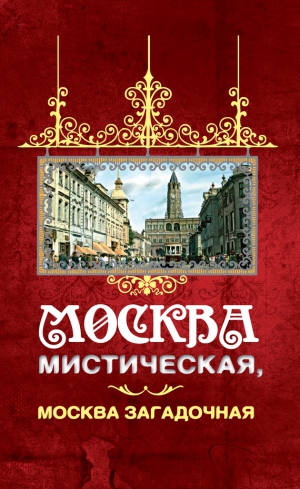 МОСКВА
МИСТИЧЕСКАЯ,
МОСКВА ЗАГАДОЧНАЯ